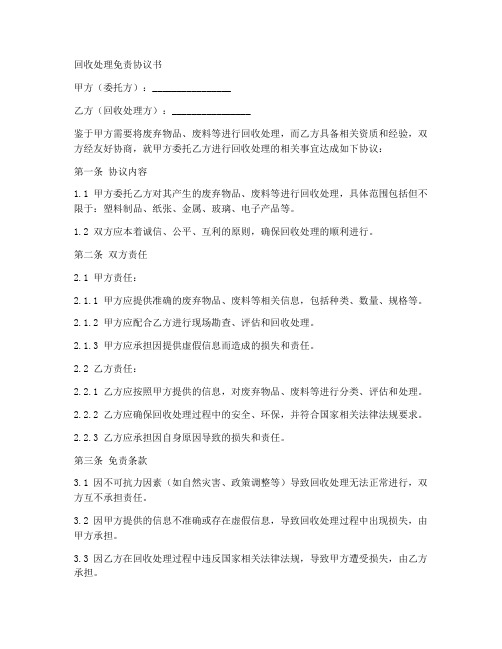 回收处理免责协议书

甲方（委托方）：________________

乙方（回收处理方）：________________

鉴于甲方需要将废弃物品、废料等进行回收处理，而乙方具备相关资质和经验，双方经友好协商，就甲方委托乙方进行回收处理的相关事宜达成如下协议：

第一条 协议内容

1.1 甲方委托乙方对其产生的废弃物品、废料等进行回收处理，具体范围包括但不限于：塑料制品、纸张、金属、玻璃、电子产品等。

1.2 双方应本着诚信、公平、互利的原则，确保回收处理的顺利进行。

第二条 双方责任

2.1 甲方责任：

2.1.1 甲方应提供准确的废弃物品、废料等相关信息，包括种类、数量、规格等。

2.1.2 甲方应配合乙方进行现场勘查、评估和回收处理。

2.1.3 甲方应承担因提供虚假信息而造成的损失和责任。

2.2 乙方责任：

2.2.1 乙方应按照甲方提供的信息，对废弃物品、废料等进行分类、评估和处理。

2.2.2 乙方应确保回收处理过程中的安全、环保，并符合国家相关法律法规要求。

2.2.3 乙方应承担因自身原因导致的损失和责任。

第三条 免责条款

3.1 因不可抗力因素（如自然灾害、政策调整等）导致回收处理无法正常进行，双方互不承担责任。

3.2 因甲方提供的信息不准确或存在虚假信息，导致回收处理过程中出现损失，由甲方承担。

3.3 因乙方在回收处理过程中违反国家相关法律法规，导致甲方遭受损失，由乙方承担。